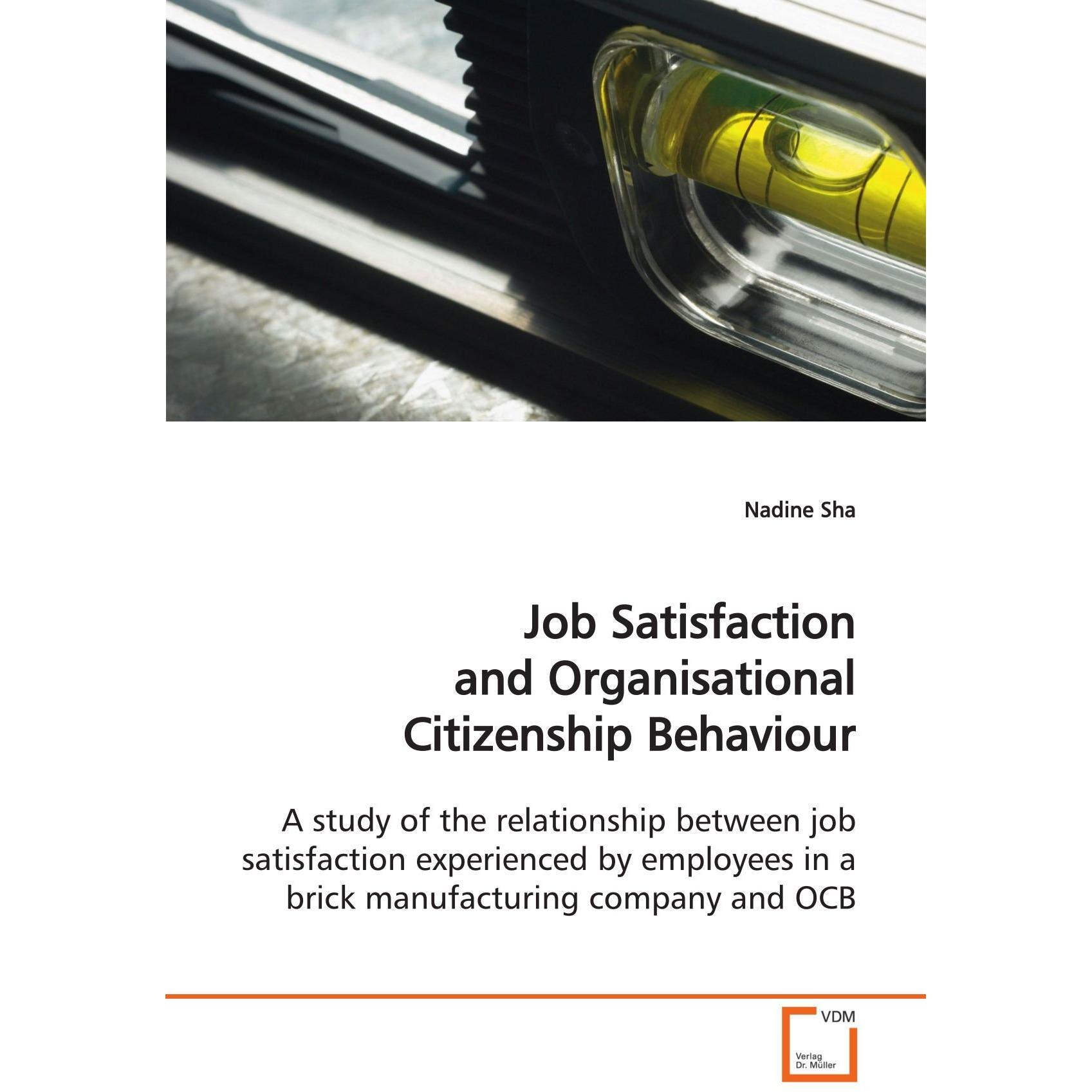 Nadine Sha

Job Satisfaction and Organisational Citizenship Behaviour

A study of the relationship between job satisfaction experienced by employees in a brick manufacturing company and OCB

VDM

Verlag Dr. Müller